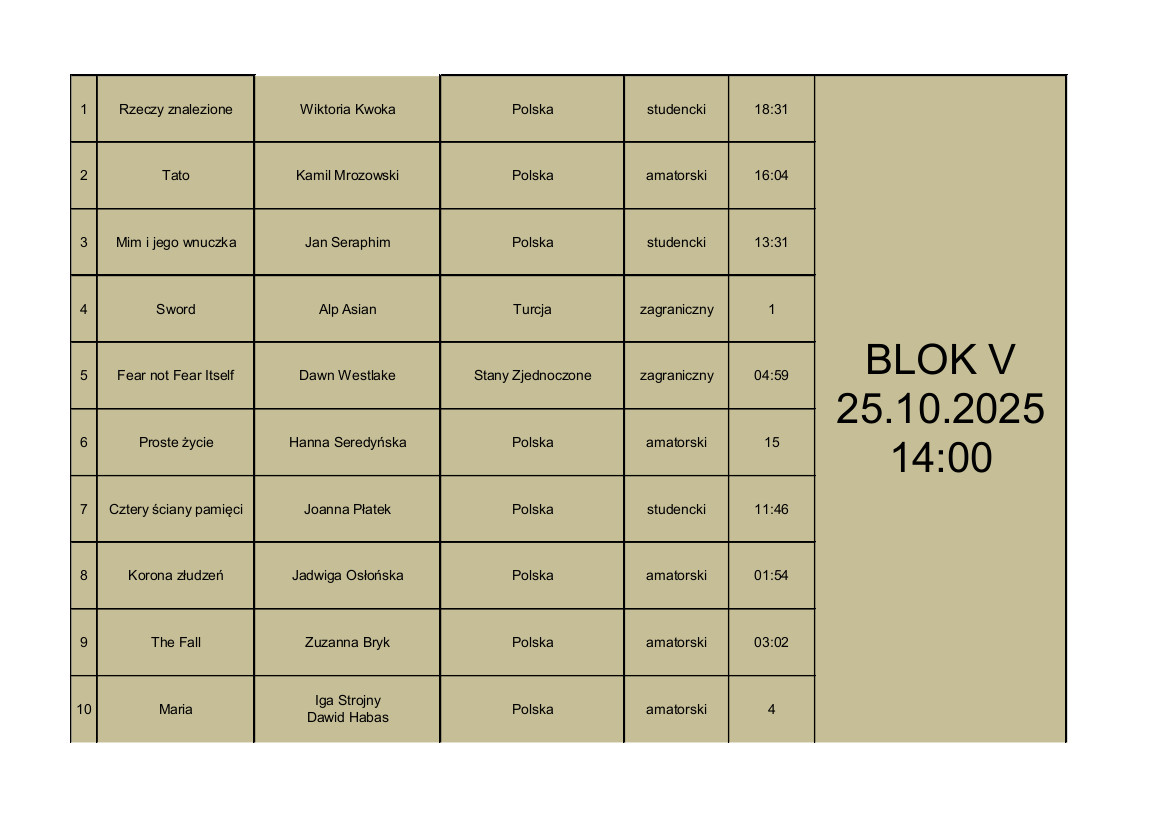 | 1 | Rzeczy znalezione | Wiktoria Kwoka | Polska | studencki | 18:31 | BLOK V 25.10.2025 14:00 |
|---|---|---|---|---|---|---|
| 2 | Tato | Kamil Mrozowski | Polska | amatorski | 16:04 | |
| 3 | Mim i jego wnuczka | Jan Seraphim | Polska | studencki | 13:31 | |
| 4 | Sword | Alp Asian | Turcja | zagraniczny | 1 | |
| 5 | Fear not Fear Itself | Dawn Westlake | Stany Zjednoczone | zagraniczny | 04:59 | |
| 6 | Proste życie | Hanna Seredyńska | Polska | amatorski | 15 | |
| 7 | Cztery ściany pamięci | Joanna Płatek | Polska | studencki | 11:46 | |
| 8 | Korona złudzeń | Jadwiga Osłońska | Polska | amatorski | 01:54 | |
| 9 | The Fall | Zuzanna Bryk | Polska | amatorski | 03:02 | |
| 10 | Maria | Iga Strojny Dawid Habas | Polska | amatorski | 4 | |